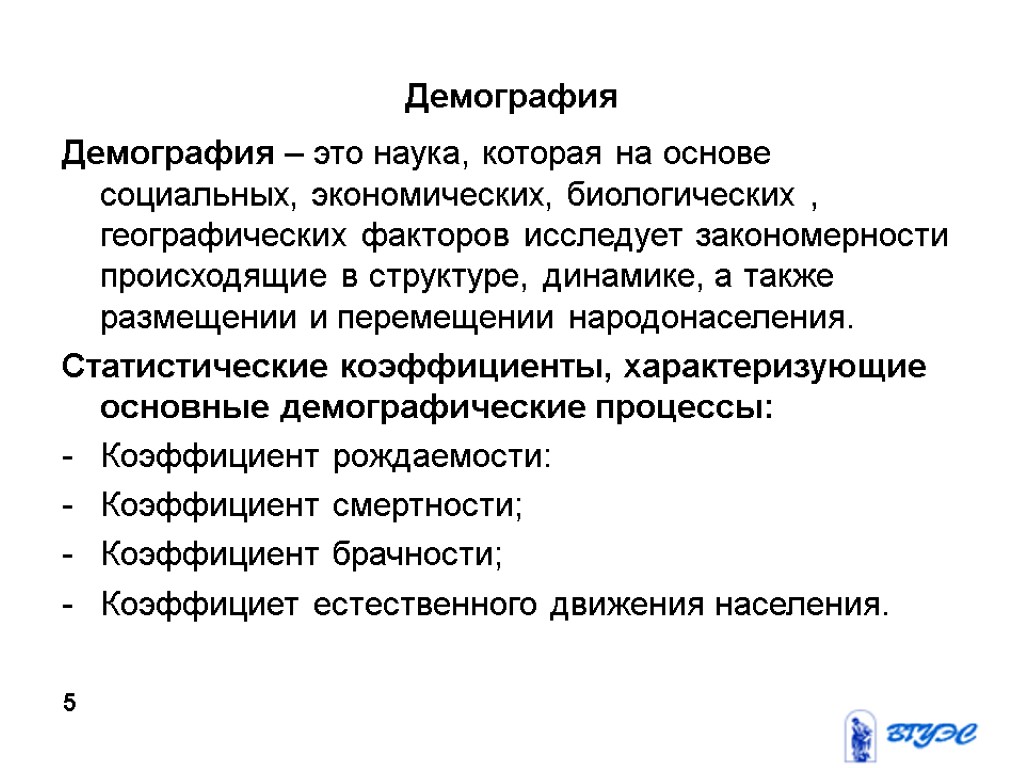 Демография

Демография – это наука, которая на основе социальных, экономических, биологических , географических факторов исследует закономерности происходящие в структуре, динамике, а также размещении и перемещении народонаселения.

Статистические коэффициенты, характеризующие основные демографические процессы:

- Коэффициент рождаемости:
- Коэффициент смертности;
- Коэффициент брачности;
- Коэффициет естественного движения населения.

5

ВГУЭС